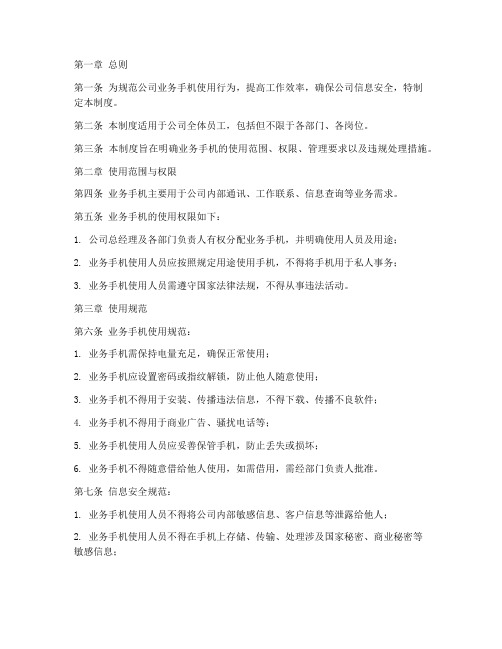 第一章 总则

第一条 为规范公司业务手机使用行为，提高工作效率，确保公司信息安全，特制定本制度。

第二条 本制度适用于公司全体员工，包括但不限于各部门、各岗位。

第三条 本制度旨在明确业务手机的使用范围、权限、管理要求以及违规处理措施。

第二章 使用范围与权限

第四条 业务手机主要用于公司内部通讯、工作联系、信息查询等业务需求。

第五条 业务手机的使用权限如下：

1. 公司总经理及各部门负责人有权分配业务手机，并明确使用人员及用途；

2. 业务手机使用人员应按照规定用途使用手机，不得将手机用于私人事务；

3. 业务手机使用人员需遵守国家法律法规，不得从事违法活动。

第三章 使用规范

第六条 业务手机使用规范：

1. 业务手机需保持电量充足，确保正常使用；

2. 业务手机应设置密码或指纹解锁，防止他人随意使用；

3. 业务手机不得用于安装、传播违法信息，不得下载、传播不良软件；

4. 业务手机不得用于商业广告、骚扰电话等；

5. 业务手机使用人员应妥善保管手机，防止丢失或损坏；

6. 业务手机不得随意借给他人使用，如需借用，需经部门负责人批准。

第七条 信息安全规范：

1. 业务手机使用人员不得将公司内部敏感信息、客户信息等泄露给他人；

2. 业务手机使用人员不得在手机上存储、传输、处理涉及国家秘密、商业秘密等敏感信息；